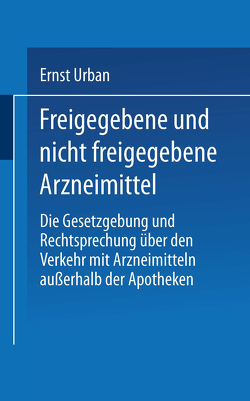 Ernst Urban

Freigegebene und nicht freigegebene Arzneimittel

Die Gesetzgebung und Rechtsprechung über den Verkehr mit Arzneimitteln außerhalb der Apotheken